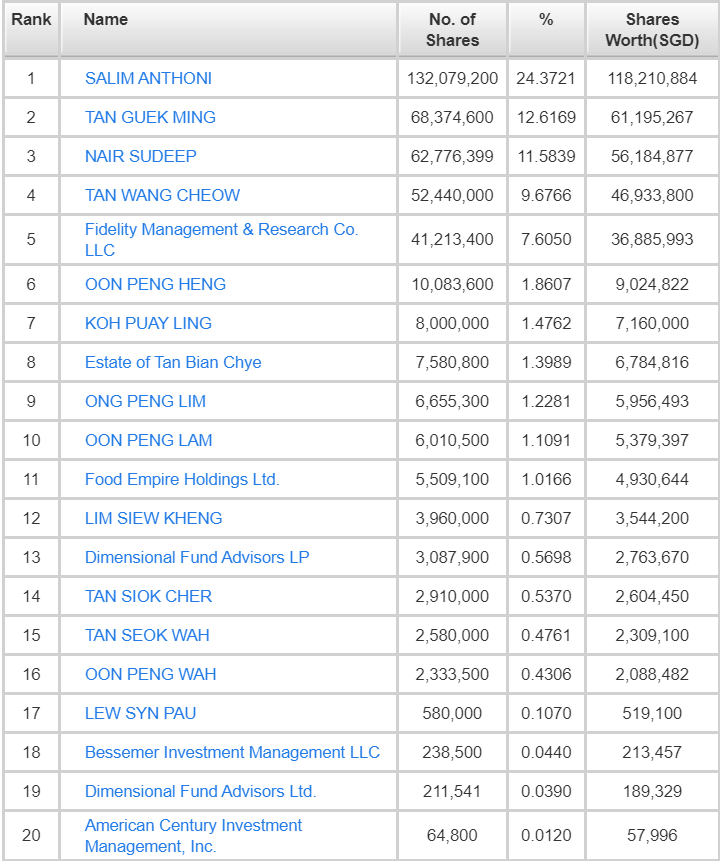 | Rank | Name | No. of Shares | % | Shares Worth(SGD) |
|---|---|---|---|---|
| 1 | SALIM ANTHONI | 132,079,200 | 24.3721 | 118,210,884 |
| 2 | TAN GUEK MING | 68,374,600 | 12.6169 | 61,195,267 |
| 3 | NAIR SUDEEP | 62,776,399 | 11.5839 | 56,184,877 |
| 4 | TAN WANG CHEOW | 52,440,000 | 9.6766 | 46,933,800 |
| 5 | Fidelity Management & Research Co. LLC | 41,213,400 | 7.6050 | 36,885,993 |
| 6 | OON PENG HENG | 10,083,600 | 1.8607 | 9,024,822 |
| 7 | KOH PUAY LING | 8,000,000 | 1.4762 | 7,160,000 |
| 8 | Estate of Tan Bian Chye | 7,580,800 | 1.3989 | 6,784,816 |
| 9 | ONG PENG LIM | 6,655,300 | 1.2281 | 5,956,493 |
| 10 | OON PENG LAM | 6,010,500 | 1.1091 | 5,379,397 |
| 11 | Food Empire Holdings Ltd. | 5,509,100 | 1.0166 | 4,930,644 |
| 12 | LIM SIEW KHENG | 3,960,000 | 0.7307 | 3,544,200 |
| 13 | Dimensional Fund Advisors LP | 3,087,900 | 0.5698 | 2,763,670 |
| 14 | TAN SIOK CHER | 2,910,000 | 0.5370 | 2,604,450 |
| 15 | TAN SEOK WAH | 2,580,000 | 0.4761 | 2,309,100 |
| 16 | OON PENG WAH | 2,333,500 | 0.4306 | 2,088,482 |
| 17 | LEW SYN PAU | 580,000 | 0.1070 | 519,100 |
| 18 | Bessemer Investment Management LLC | 238,500 | 0.0440 | 213,457 |
| 19 | Dimensional Fund Advisors Ltd. | 211,541 | 0.0390 | 189,329 |
| 20 | American Century Investment Management, Inc. | 64,800 | 0.0120 | 57,996 |